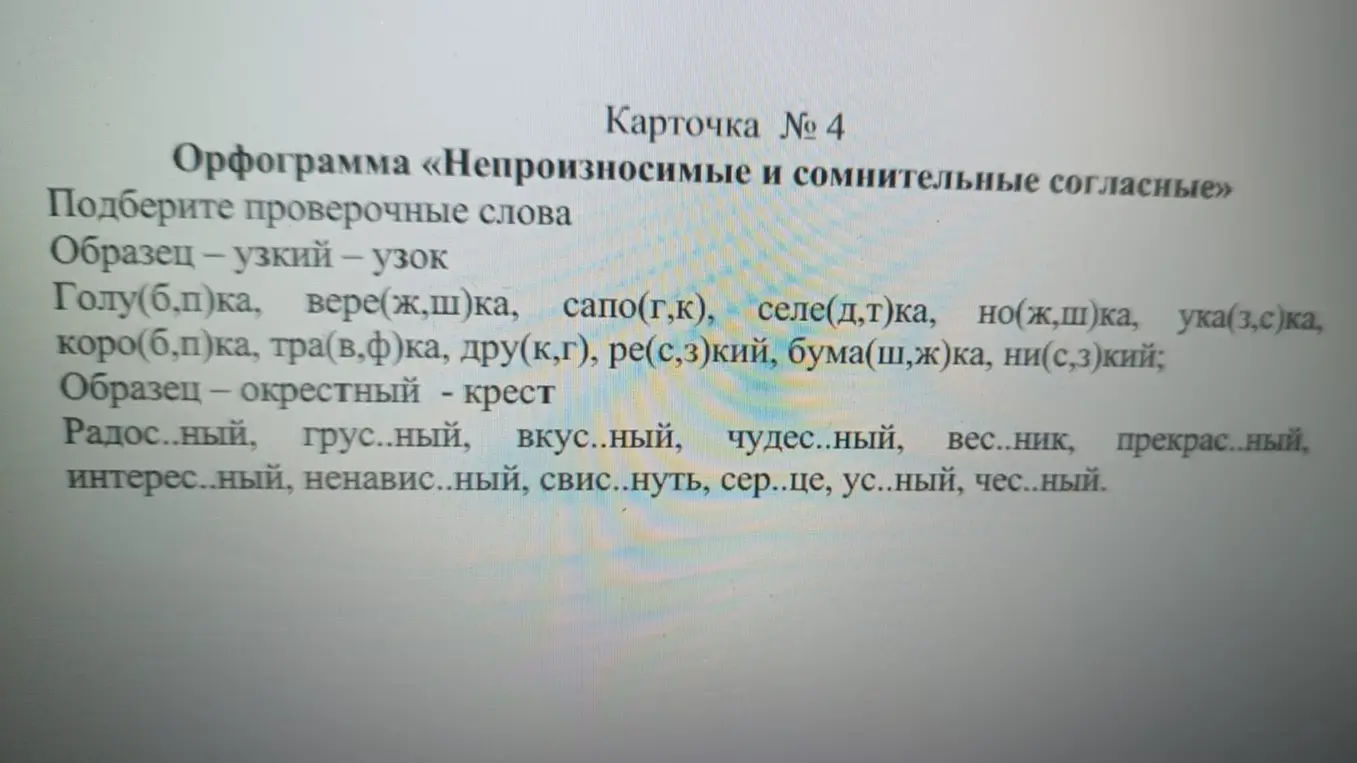 Карточка № 4
Орфограмма «Непроизносимые и сомнительные согласные»

Подберите проверочные слова

Образец – узкий – узок

Голу(б,п)ка, вере(ж,ш)ка, сапо(г,к), селе(д,т)ка, но(ж,ш)ка, ука(з,с)ка, коро(б,п)ка, тра(в,ф)ка, дру(к,г), ре(с,з)кий, бума(ш,ж)ка, ни(с,з)кий;

Образец – окрестный - крест

Радос..ный, грус..ный, вкус..ный, чудес..ный, вес..ник, прекрас..ный, интерес..ный, ненавис..ный, свис..нуть, сер..це, ус..ный, чес..ный.